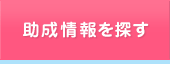 助成情報を探す